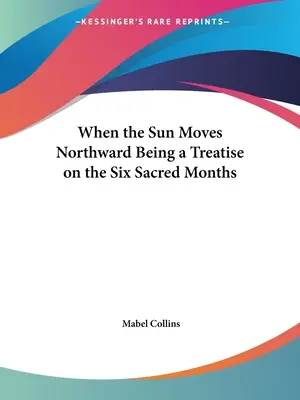 —KESSINGER'S RARE REPRINTS—

When the Sun Moves Northward Being a Treatise on the Six Sacred Months

Mabel Collins